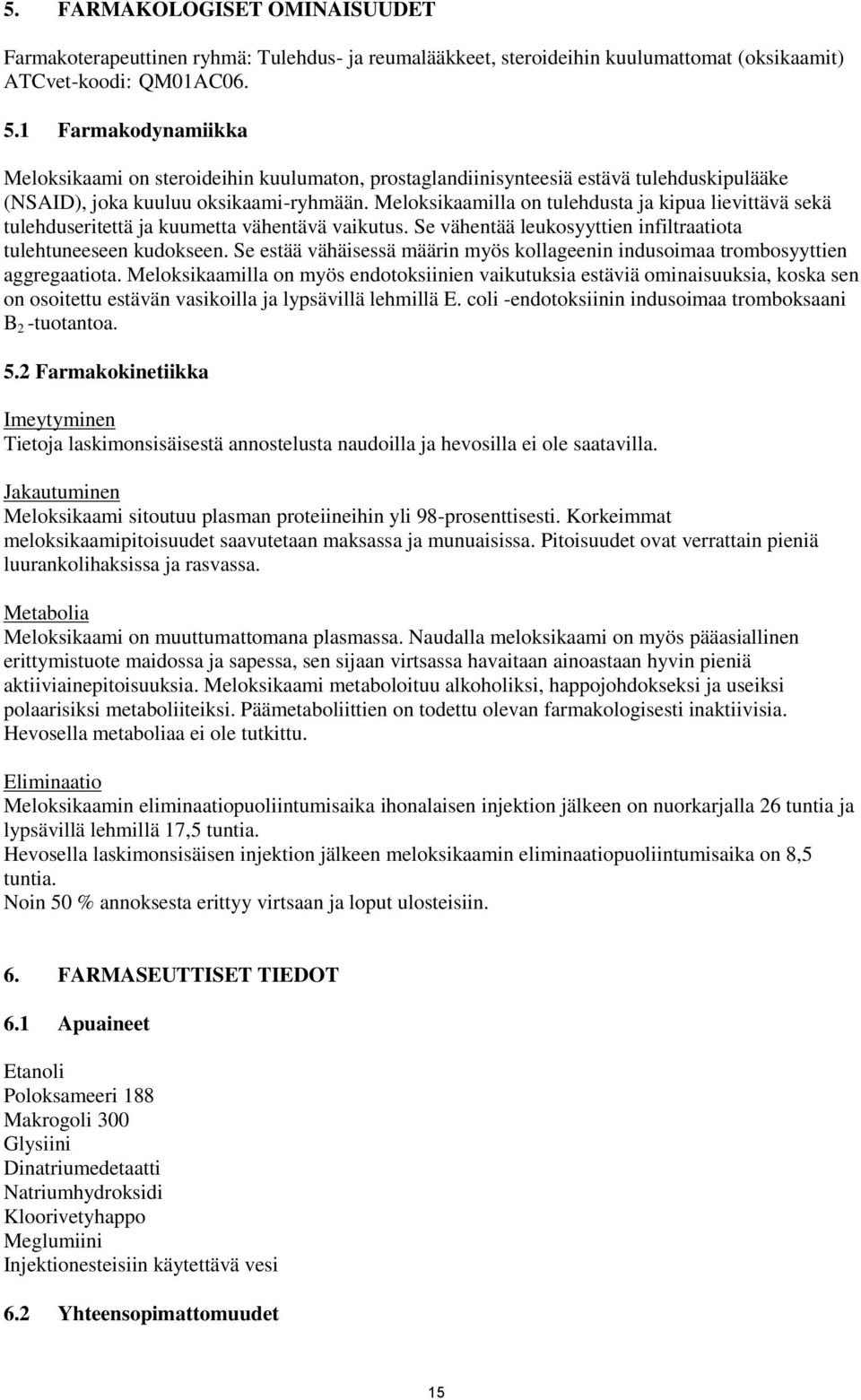 5. FARMAKOLOGISET OMINAISUUDET

Farmakoterapeuttinen ryhmä: Tulehdus- ja reumalääkkeet, steroideihin kuulumattomat (oksikaamit) ATCvet-koodi: QM01AC06.

5.1 Farmakodynamiikka

Meloksikaami on steroideihin kuulumaton, prostaglandiinisynteesiä estävä tulehduskipulääke (NSAID), joka kuuluu oksikaami-ryhmään. Meloksikaamilla on tulehdusta ja kipua lievittävä sekä tulehduseritettä ja kuumetta vähentävä vaikutus. Se vähentää leukosyyttien infiltraatiota tulehtuneeseen kudokseen. Se estää vähäisessä määrin myös kollageenin indusoimaa trombosyyttien aggregaatiota. Meloksikaamilla on myös endotoksiinien vaikutuksia estäviä ominaisuuksia, koska sen on osoitettu estävän vasikoilla ja lypsävillä lehmillä E. coli -endotoksiinin indusoimaa tromboksaani $B_2$ -tuotantoa.

5.2 Farmakokinetiikka

Imeytyminen
Tietoja laskimonsisäisestä annostelusta naudoilla ja hevosilla ei ole saatavilla.

Jakautuminen
Meloksikaami sitoutuu plasman proteiineihin yli 98-prosenttisesti. Korkeimmat meloksikaamipitoisuudet saavutetaan maksassa ja munuaisissa. Pitoisuudet ovat verrattain pieniä luurankolihaksissa ja rasvassa.

Metabolia
Meloksikaami on muuttumattomana plasmassa. Naudalla meloksikaami on myös pääasiallinen erittymistuote maidossa ja sapessa, sen sijaan virtsassa havaitaan ainoastaan hyvin pieniä aktiiviainepitoisuuksia. Meloksikaami metaboloituu alkoholiksi, happojohdokseksi ja useiksi polaarisiksi metaboliiteiksi. Päämetaboliittien on todettu olevan farmakologisesti inaktiivisia. Hevosella metaboliaa ei ole tutkittu.

Eliminaatio
Meloksikaamin eliminaatiopuoliintumisaika ihonalaisen injektion jälkeen on nuorkarjalla 26 tuntia ja lypsävillä lehmillä 17,5 tuntia.
Hevosella laskimonsisäisen injektion jälkeen meloksikaamin eliminaatiopuoliintumisaika on 8,5 tuntia.
Noin 50 % annoksesta erittyy virtsaan ja loput ulosteisiin.

6. FARMASEUTTISET TIEDOT

6.1 Apuaineet

Etanoli
Poloksameeri 188
Makrogoli 300
Glysiini
Dinatriumedetaatti
Natriumhydroksidi
Kloorivetyhappo
Meglumiini
Injektionesteisiin käytettävä vesi

6.2 Yhteensopimattomuudet

15